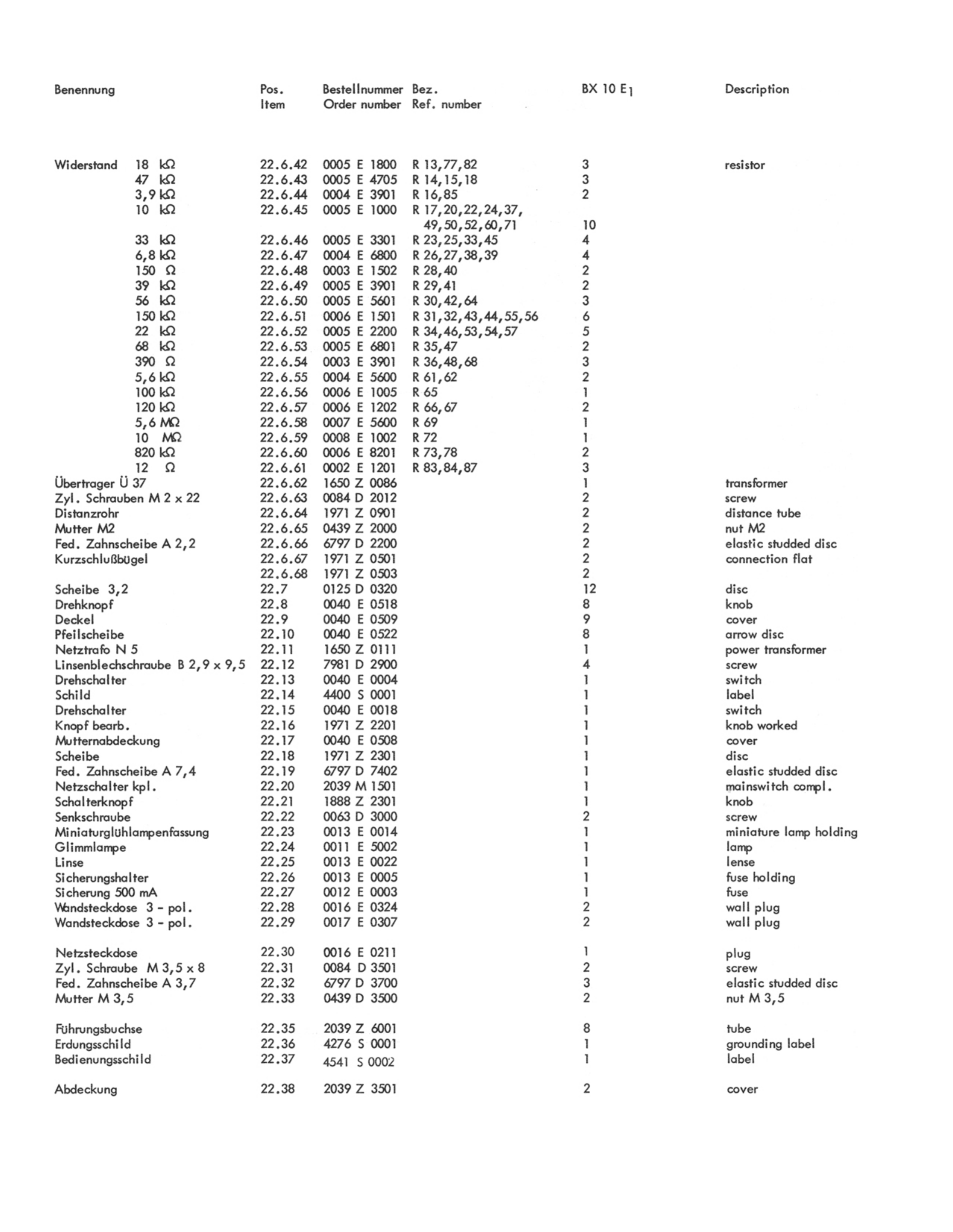 | Benennung | Pos. Item | Bestellnummer Order number | Bez. Ref. number | BX 10 E$_1$ | Description |
|---|---|---|---|---|---|
| Widerstand 18 kΩ | 22.6.42 | 0005 E 1800 | R 13,77,82 | 3 | resistor |
| 47 kΩ | 22.6.43 | 0005 E 4705 | R 14,15,18 | 3 | |
| 3,9 kΩ | 22.6.44 | 0004 E 3901 | R 16,85 | 2 | |
| 10 kΩ | 22.6.45 | 0005 E 1000 | R 17,20,22,24,37, 49,50,52,60,71 | 10 | |
| 33 kΩ | 22.6.46 | 0005 E 3301 | R 23,25,33,45 | 4 | |
| 6,8 kΩ | 22.6.47 | 0004 E 6800 | R 26,27,38,39 | 4 | |
| 150 Ω | 22.6.48 | 0003 E 1502 | R 28,40 | 2 | |
| 39 kΩ | 22.6.49 | 0005 E 3901 | R 29,41 | 2 | |
| 56 kΩ | 22.6.50 | 0005 E 5601 | R 30,42,64 | 3 | |
| 150 kΩ | 22.6.51 | 0006 E 1501 | R 31,32,43,44,55,56 | 6 | |
| 22 kΩ | 22.6.52 | 0005 E 2200 | R 34,46,53,54,57 | 5 | |
| 68 kΩ | 22.6.53 | 0005 E 6801 | R 35,47 | 2 | |
| 390 Ω | 22.6.54 | 0003 E 3901 | R 36,48,68 | 3 | |
| 5,6 kΩ | 22.6.55 | 0004 E 5600 | R 61,62 | 2 | |
| 100 kΩ | 22.6.56 | 0006 E 1005 | R 65 | 1 | |
| 120 kΩ | 22.6.57 | 0006 E 1202 | R 66,67 | 2 | |
| 5,6 MΩ | 22.6.58 | 0007 E 5600 | R 69 | 1 | |
| 10 MΩ | 22.6.59 | 0008 E 1002 | R 72 | 1 | |
| 820 kΩ | 22.6.60 | 0006 E 8201 | R 73,78 | 2 | |
| 12 Ω | 22.6.61 | 0002 E 1201 | R 83,84,87 | 3 | |
| Übertrager Ü 37 | 22.6.62 | 1650 Z 0086 | | 1 | transformer |
| Zyl. Schrauben M 2 x 22 | 22.6.63 | 0084 D 2012 | | 2 | screw |
| Distanzrohr | 22.6.64 | 1971 Z 0901 | | 2 | distance tube |
| Mutter M2 | 22.6.65 | 0439 Z 2000 | | 2 | nut M2 |
| Fed. Zahnscheibe A 2,2 | 22.6.66 | 6797 D 2200 | | 2 | elastic studded disc |
| Kurzschlußbügel | 22.6.67 | 1971 Z 0501 | | 2 | connection flat |
| | 22.6.68 | 1971 Z 0503 | | 2 | |
| Scheibe 3,2 | 22.7 | 0125 D 0320 | | 12 | disc |
| Drehknopf | 22.8 | 0040 E 0518 | | 8 | knob |
| Deckel | 22.9 | 0040 E 0509 | | 9 | cover |
| Pfeilscheibe | 22.10 | 0040 E 0522 | | 8 | arrow disc |
| Netztrafo N 5 | 22.11 | 1650 Z 0111 | | 1 | power transformer |
| Linsenblechschraube B 2,9 x 9,5 | 22.12 | 7981 D 2900 | | 4 | screw |
| Drehschalter | 22.13 | 0040 E 0004 | | 1 | switch |
| Schild | 22.14 | 4400 S 0001 | | 1 | label |
| Drehschalter | 22.15 | 0040 E 0018 | | 1 | switch |
| Knopf bearb. | 22.16 | 1971 Z 2201 | | 1 | knob worked |
| Mutternabdeckung | 22.17 | 0040 E 0508 | | 1 | cover |
| Scheibe | 22.18 | 1971 Z 2301 | | 1 | disc |
| Fed. Zahnscheibe A 7,4 | 22.19 | 6797 D 7402 | | 1 | elastic studded disc |
| Netzschalter kpl. | 22.20 | 2039 M 1501 | | 1 | mainswitch compl. |
| Schalterknopf | 22.21 | 1888 Z 2301 | | 1 | knob |
| Senkschraube | 22.22 | 0063 D 3000 | | 2 | screw |
| Miniaturglühlampenfassung | 22.23 | 0013 E 0014 | | 1 | miniature lamp holding |
| Glimmlampe | 22.24 | 0011 E 5002 | | 1 | lamp |
| Linse | 22.25 | 0013 E 0022 | | 1 | lense |
| Sicherungshalter | 22.26 | 0013 E 0005 | | 1 | fuse holding |
| Sicherung 500 mA | 22.27 | 0012 E 0003 | | 1 | fuse |
| Wandsteckdose 3 - pol. | 22.28 | 0016 E 0324 | | 2 | wall plug |
| Wandsteckdose 3 - pol. | 22.29 | 0017 E 0307 | | 2 | wall plug |
| Netzsteckdose | 22.30 | 0016 E 0211 | | 1 | plug |
| Zyl. Schraube M 3,5 x 8 | 22.31 | 0084 D 3501 | | 2 | screw |
| Fed. Zahnscheibe A 3,7 | 22.32 | 6797 D 3700 | | 3 | elastic studded disc |
| Mutter M 3,5 | 22.33 | 0439 D 3500 | | 2 | nut M 3,5 |
| Führungsbuchse | 22.35 | 2039 Z 6001 | | 8 | tube |
| Erdungsschild | 22.36 | 4276 S 0001 | | 1 | grounding label |
| Bedienungsschild | 22.37 | 4541 S 0002 | | 1 | label |
| Abdeckung | 22.38 | 2039 Z 3501 | | 2 | cover |